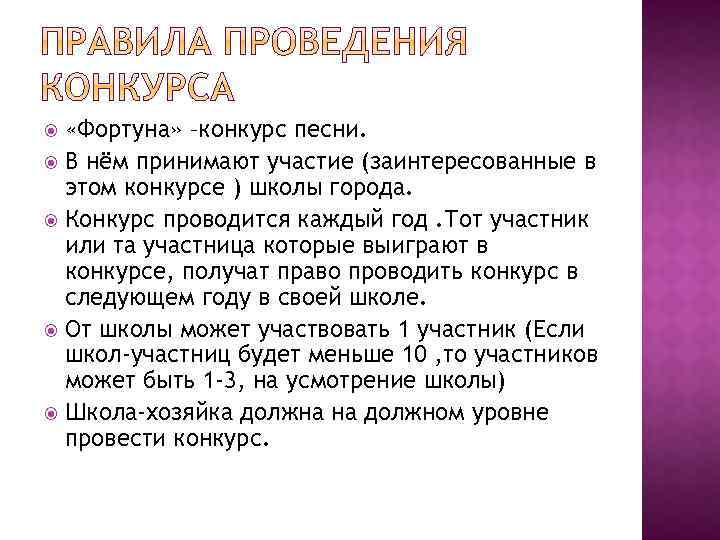 ПРАВИЛА ПРОВЕДЕНИЯ КОНКУРСА

«Фортуна» –конкурс песни.

В нём принимают участие (заинтересованные в этом конкурсе ) школы города.

Конкурс проводится каждый год .Тот участник или та участница которые выиграют в конкурсе, получат право проводить конкурс в следующем году в своей школе.

От школы может участвовать 1 участник (Если школ-участниц будет меньше 10 ,то участников может быть 1-3, на усмотрение школы)

Школа-хозяйка должна на должном уровне провести конкурс.